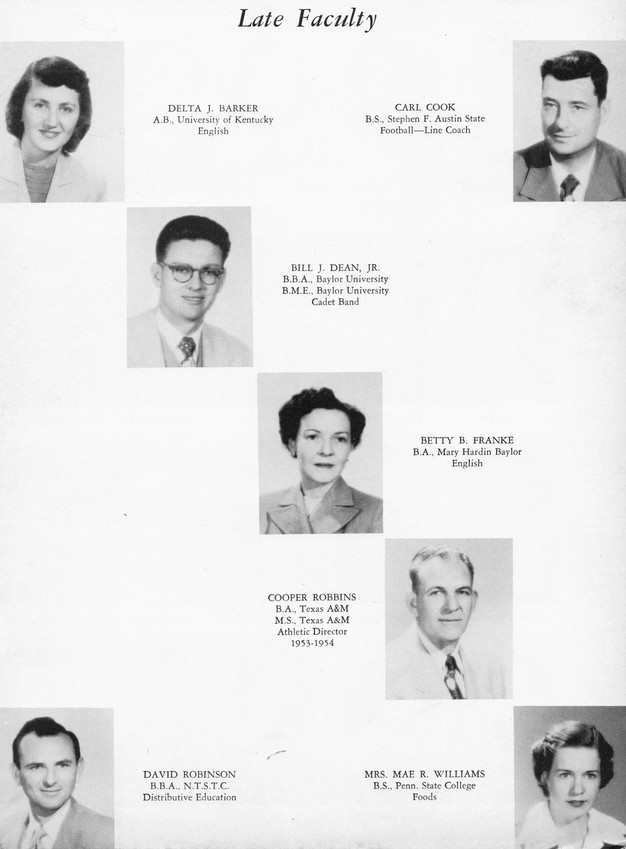 Late Faculty

DELTA J. BARKER
A.B., University of Kentucky
English

CARL COOK
B.S., Stephen F. Austin State
Football—Line Coach

BILL J. DEAN, JR.
B.B.A., Baylor University
B.M.E., Baylor University
Cadet Band

BETTY B. FRANKE
B.A., Mary Hardin Baylor
English

COOPER ROBBINS
B.A., Texas A&M
M.S., Texas A&M
Athletic Director
1953-1954

DAVID ROBINSON
B.B.A., N.T.S.T.C.
Distributive Education

MRS. MAE R. WILLIAMS
B.S., Penn. State College
Foods